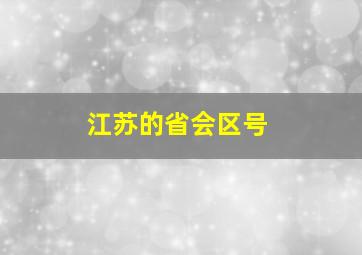 江苏的省会区号